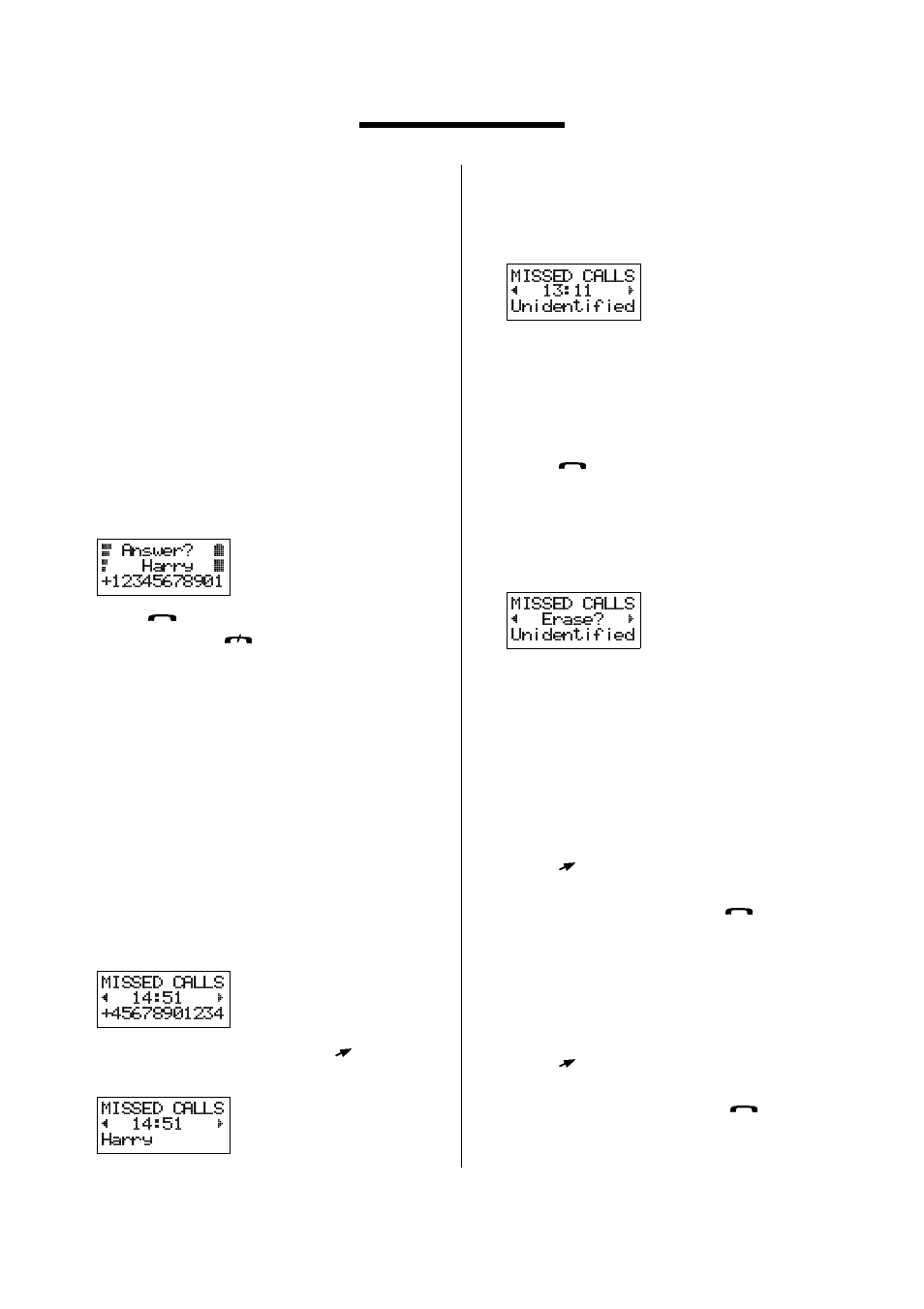 Answer?
Harry
+12345678901

MISSED CALLS
14:51
+45678901234

MISSED CALLS
14:51
Harry

MISSED CALLS
13:11
Unidentified

MISSED CALLS
Erase?
Unidentified